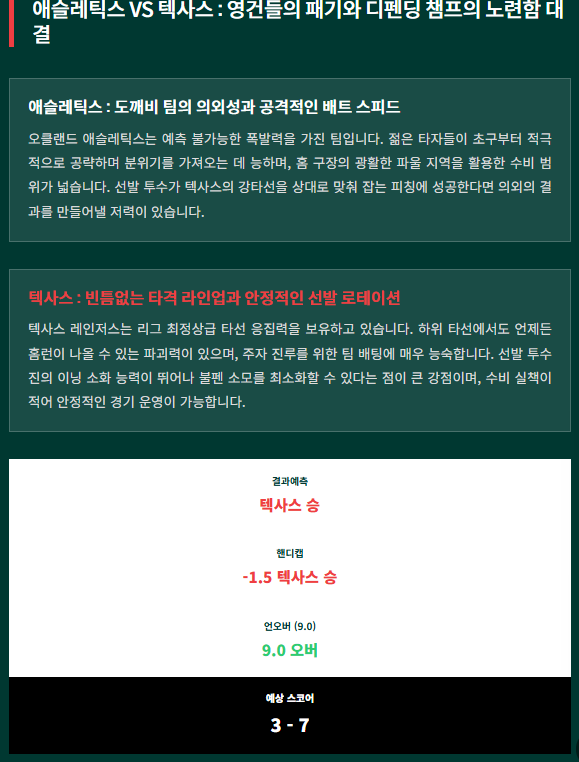 애슬레틱스 VS 텍사스 : 영건들의 패기와 디펜딩 챔프의 노련함 대결

애슬레틱스 : 도깨비 팀의 의외성과 공격적인 배트 스피드

오클랜드 애슬레틱스는 예측 불가능한 폭발력을 가진 팀입니다. 젊은 타자들이 초구부터 적극적으로 공략하며 분위기를 가져오는 데 능하며, 홈 구장의 광활한 파울 지역을 활용한 수비 범위가 넓습니다. 선발 투수가 텍사스의 강타선을 상대로 맞춰 잡는 피칭에 성공한다면 의외의 결과를 만들어낼 저력이 있습니다.

텍사스 : 빈틈없는 타격 라인업과 안정적인 선발 로테이션

텍사스 레인저스는 리그 최정상급 타선 응집력을 보유하고 있습니다. 하위 타선에서도 언제든 홈런이 나올 수 있는 파괴력이 있으며, 주자 진루를 위한 팀 배팅에 매우 능숙합니다. 선발 투수진의 이닝 소화 능력이 뛰어나 불펜 소모를 최소화할 수 있다는 점이 큰 강점이며, 수비 실책이 적어 안정적인 경기 운영이 가능합니다.

결과예측
텍사스 승

핸디캡
-1.5 텍사스 승

언오버 (9.0)
9.0 오버

예상 스코어
3 - 7